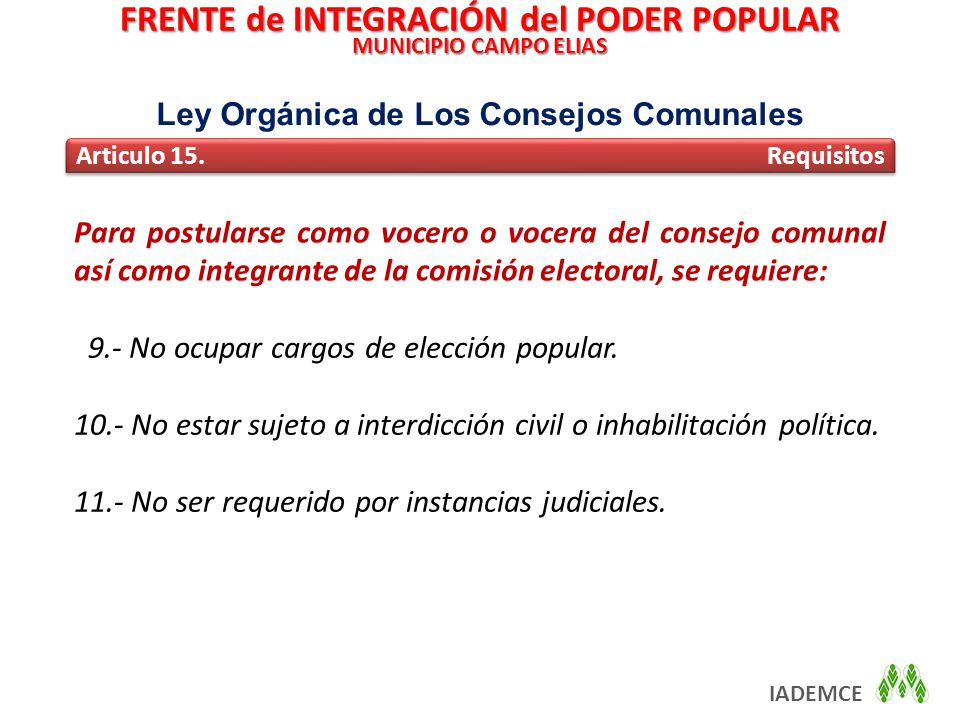 FRENTE de INTEGRACIÓN del PODER POPULAR
MUNICIPIO CAMPO ELIAS

Ley Orgánica de Los Consejos Comunales

Articulo 15.
Requisitos

Para postularse como vocero o vocera del consejo comunal así como integrante de la comisión electoral, se requiere:

9.- No ocupar cargos de elección popular.

10.- No estar sujeto a interdicción civil o inhabilitación política.

11.- No ser requerido por instancias judiciales.

IADEMCE